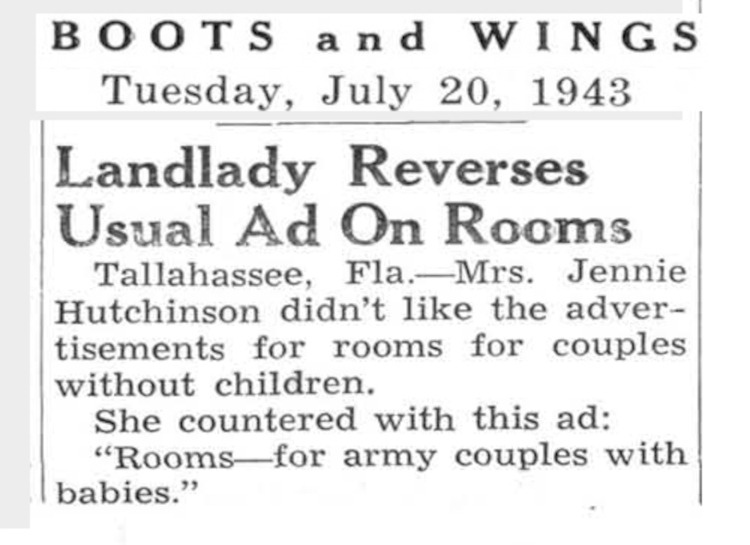 BOOTS and WINGS
Tuesday, July 20, 1943

Landlady Reverses Usual Ad On Rooms

Tallahassee, Fla.—Mrs. Jennie Hutchinson didn't like the advertisements for rooms for couples without children.

She countered with this ad:

"Rooms—for army couples with babies."